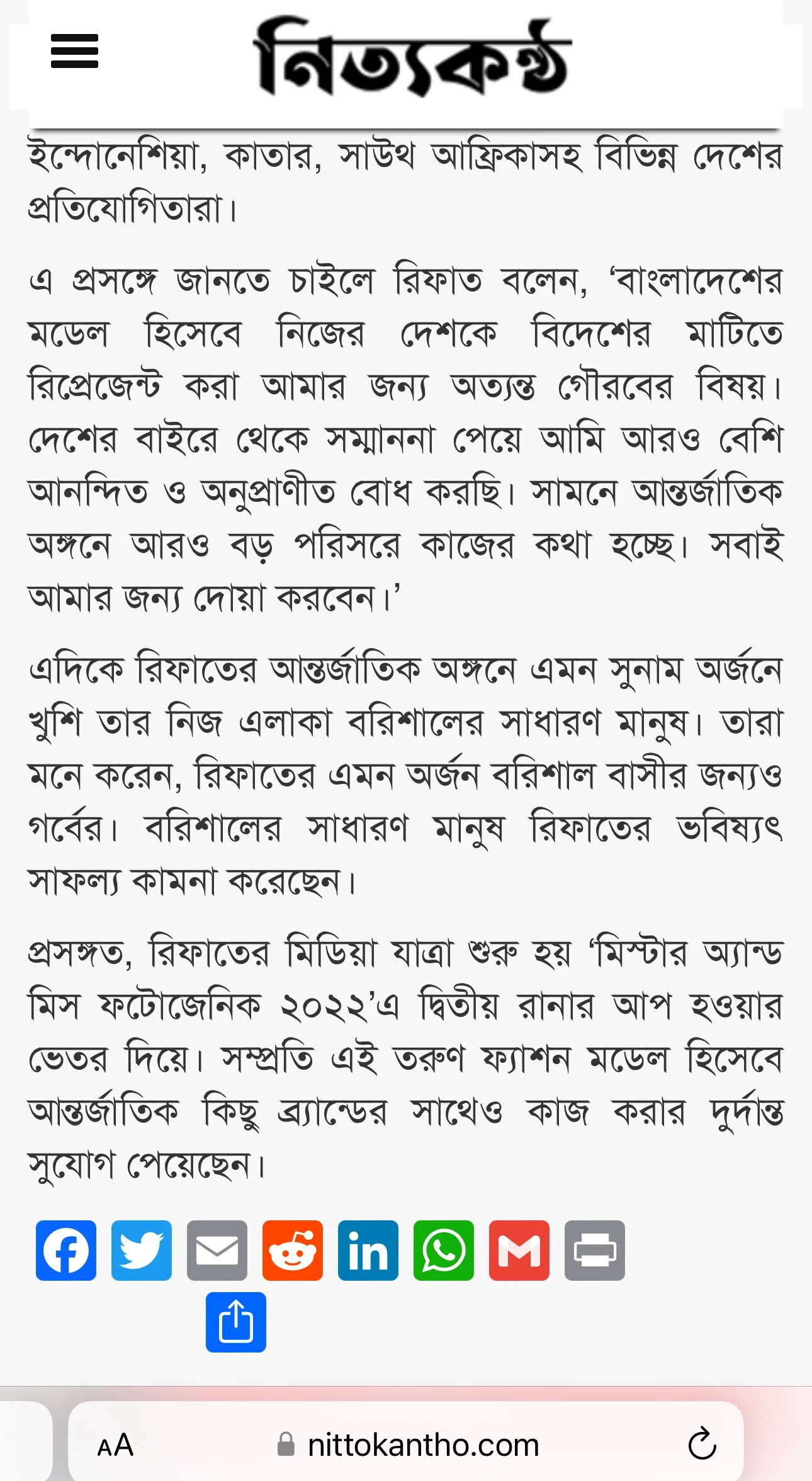 নিত্যকণ্ঠ

ইন্দোনেশিয়া, কাতার, সাউথ আফ্রিকাসহ বিভিন্ন দেশের প্রতিযোগিতারা।

এ প্রসঙ্গে জানতে চাইলে রিফাত বলেন, ‘বাংলাদেশের মডেল হিসেবে নিজের দেশকে বিদেশের মাটিতে রিপ্রেজেন্ট করা আমার জন্য অত্যন্ত গৌরবের বিষয়। দেশের বাইরে থেকে সম্মাননা পেয়ে আমি আরও বেশি আনন্দিত ও অনুপ্রাণীত বোধ করছি। সামনে আন্তর্জাতিক অঙ্গনে আরও বড় পরিসরে কাজের কথা হচ্ছে। সবাই আমার জন্য দোয়া করবেন।’

এদিকে রিফাতের আন্তর্জাতিক অঙ্গনে এমন সুনাম অর্জনে খুশি তার নিজ এলাকা বরিশালের সাধারণ মানুষ। তারা মনে করেন, রিফাতের এমন অর্জন বরিশাল বাসীর জন্যও গর্বের। বরিশালের সাধারণ মানুষ রিফাতের ভবিষ্যৎ সাফল্য কামনা করেছেন।

প্রসঙ্গত, রিফাতের মিডিয়া যাত্রা শুরু হয় ‘মিস্টার অ্যান্ড মিস ফটোজেনিক ২০২২’এ দ্বিতীয় রানার আপ হওয়ার ভেতর দিয়ে। সম্প্রতি এই তরুণ ফ্যাশন মডেল হিসেবে আন্তর্জাতিক কিছু ব্র্যান্ডের সাথেও কাজ করার দুর্দান্ত সুযোগ পেয়েছেন।

AA nittokantho.com